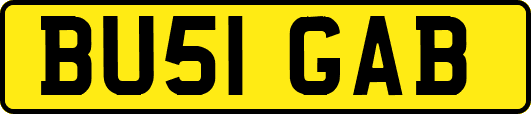 BU51 GAB